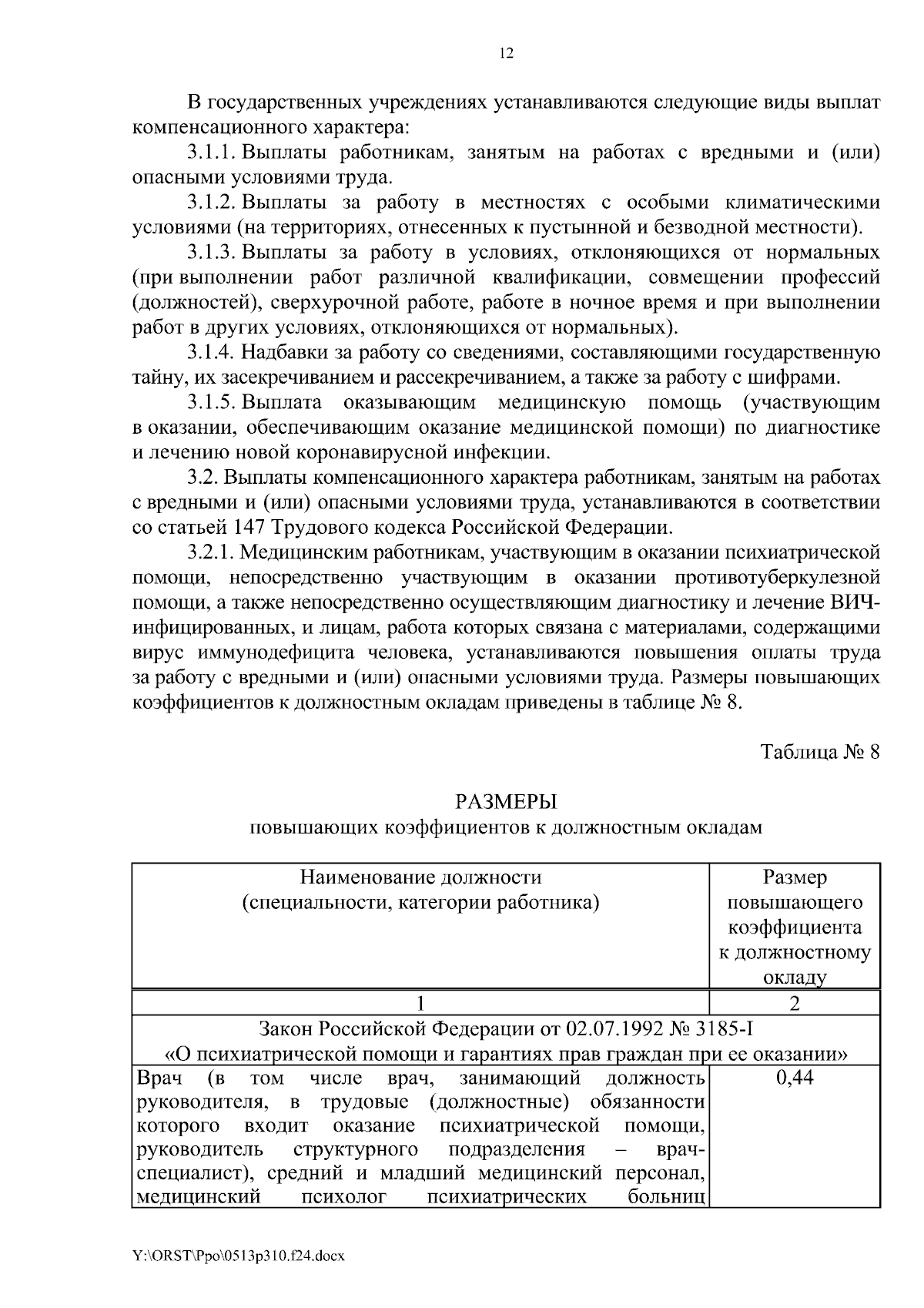 12

В государственных учреждениях устанавливаются следующие виды выплат компенсационного характера:

3.1.1. Выплаты работникам, занятым на работах с вредными и (или) опасными условиями труда.

3.1.2. Выплаты за работу в местностях с особыми климатическими условиями (на территориях, отнесенных к пустынной и безводной местности).

3.1.3. Выплаты за работу в условиях, отклоняющихся от нормальных (при выполнении работ различной квалификации, совмещении профессий (должностей), сверхурочной работе, работе в ночное время и при выполнении работ в других условиях, отклоняющихся от нормальных).

3.1.4. Надбавки за работу со сведениями, составляющими государственную тайну, их засекречиванием и рассекречиванием, а также за работу с шифрами.

3.1.5. Выплата оказывающим медицинскую помощь (участвующим в оказании, обеспечивающим оказание медицинской помощи) по диагностике и лечению новой коронавирусной инфекции.

3.2. Выплаты компенсационного характера работникам, занятым на работах с вредными и (или) опасными условиями труда, устанавливаются в соответствии со статьей 147 Трудового кодекса Российской Федерации.

3.2.1. Медицинским работникам, участвующим в оказании психиатрической помощи, непосредственно участвующим в оказании противотуберкулезной помощи, а также непосредственно осуществляющим диагностику и лечение ВИЧ-инфицированных, и лицам, работа которых связана с материалами, содержащими вирус иммунодефицита человека, устанавливаются повышения оплаты труда за работу с вредными и (или) опасными условиями труда. Размеры повышающих коэффициентов к должностным окладам приведены в таблице № 8.

Таблица № 8

РАЗМЕРЫ
повышающих коэффициентов к должностным окладам

| Наименование должности (специальности, категории работника) | Размер повышающего коэффициента к должностному окладу |
|---|---|
| 1 | 2 |
| Закон Российской Федерации от 02.07.1992 № 3185-I «О психиатрической помощи и гарантиях прав граждан при ее оказании» | |
| Врач (в том числе врач, занимающий должность руководителя, в трудовые (должностные) обязанности которого входит оказание психиатрической помощи, руководитель структурного подразделения – врач-специалист), средний и младший медицинский персонал, медицинский психолог психиатрических больниц | 0,44 |

Y:\ORST\Ppo\0513p310.f24.docx